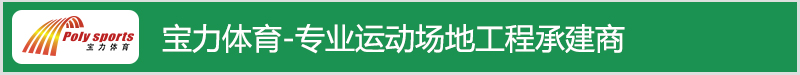 Poly sports
宝力体育

宝力体育-专业运动场地工程承建商